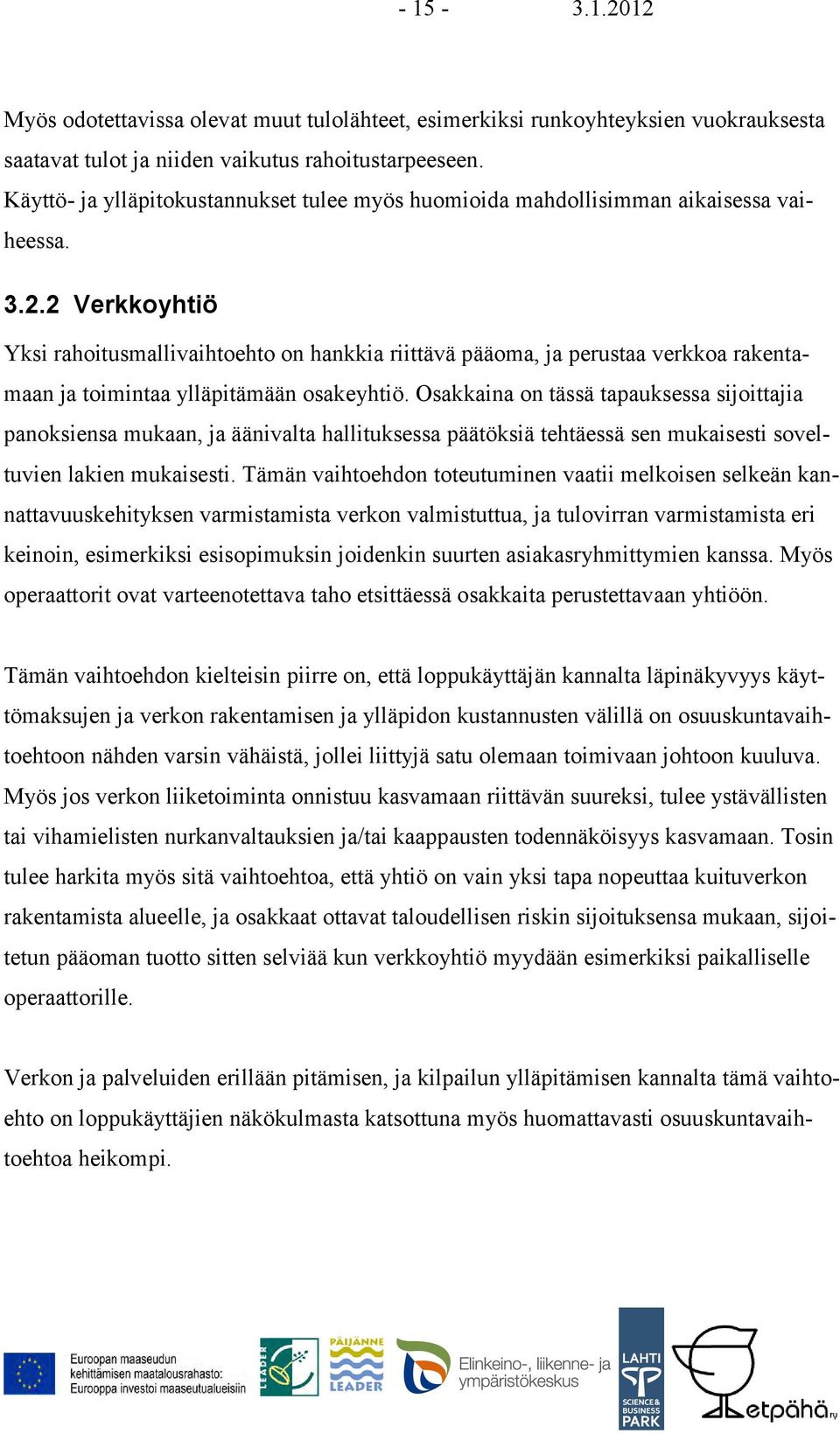 - 15 - 3.1.2012

Myös odotettavissa olevat muut tulolähteet, esimerkiksi runkoyhteyksien vuokrauksesta saatavat tulot ja niiden vaikutus rahoitustarpeeseen.
Käyttö- ja ylläpitokustannukset tulee myös huomioida mahdollisimman aikaisessa vaiheessa.

3.2.2 Verkkoyhtiö

Yksi rahoitusmallivaihtoehto on hankkia riittävä pääoma, ja perustaa verkkoa rakentamaan ja toimintaa ylläpitämään osakeyhtiö. Osakkaina on tässä tapauksessa sijoittajia panoksiensa mukaan, ja äänivalta hallituksessa päätöksiä tehtäessä sen mukaisesti soveltuvien lakien mukaisesti. Tämän vaihtoehdon toteutuminen vaatii melkoisen selkeän kannattavuuskehityksen varmistamista verkon valmistuttua, ja tulovirran varmistamista eri keinoin, esimerkiksi esisopimuksin joidenkin suurten asiakasryhmittymien kanssa. Myös operaattorit ovat varteenotettava taho etsittäessä osakkaita perustettavaan yhtiöön.

Tämän vaihtoehdon kielteisin piirre on, että loppukäyttäjän kannalta läpinäkyvyys käyttömaksujen ja verkon rakentamisen ja ylläpidon kustannusten välillä on osuuskuntavaihtoehtoon nähden varsin vähäistä, jollei liittyjä satu olemaan toimivaan johtoon kuuluva. Myös jos verkon liiketoiminta onnistuu kasvamaan riittävän suureksi, tulee ystävällisten tai vihamielisten nurkanvaltauksien ja/tai kaappausten todennäköisyys kasvamaan. Tosin tulee harkita myös sitä vaihtoehtoa, että yhtiö on vain yksi tapa nopeuttaa kuituverkon rakentamista alueelle, ja osakkaat ottavat taloudellisen riskin sijoituksensa mukaan, sijoitetun pääoman tuotto sitten selviää kun verkkoyhtiö myydään esimerkiksi paikalliselle operaattorille.

Verkon ja palveluiden erillään pitämisen, ja kilpailun ylläpitämisen kannalta tämä vaihtoehto on loppukäyttäjien näkökulmasta katsottuna myös huomattavasti osuuskuntavaihtoehtoa heikompi.

Euroopan maaseudun kehittämisen maatalousrahasto: Eurooppa investoi maaseutualueisiin
LEADER
PÄIJÄNNE LEADER
Elinkeino-, liikenne- ja ympäristökeskus
LAHTI SCIENCE & BUSINESS PARK
etpähä ry